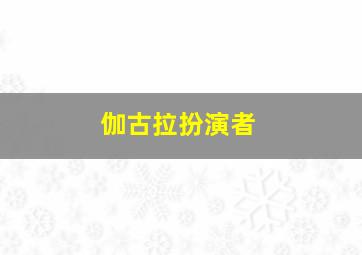 伽古拉扮演者